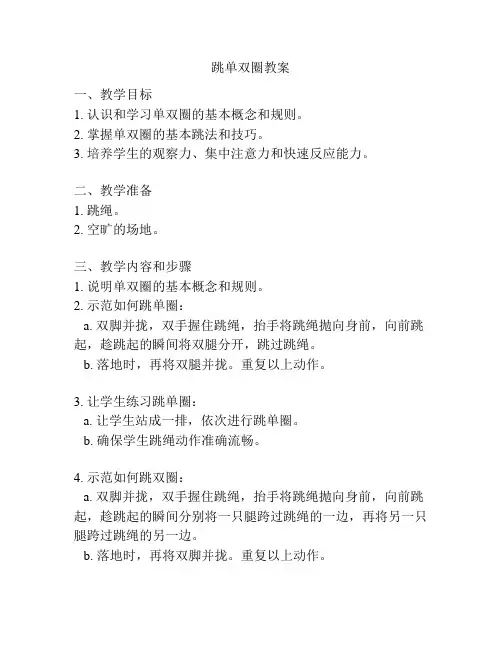 跳单双圈教案

一、教学目标
1. 认识和学习单双圈的基本概念和规则。
2. 掌握单双圈的基本跳法和技巧。
3. 培养学生的观察力、集中注意力和快速反应能力。

二、教学准备
1. 跳绳。
2. 空旷的场地。

三、教学内容和步骤
1. 说明单双圈的基本概念和规则。
2. 示范如何跳单圈：
a. 双脚并拢，双手握住跳绳，抬手将跳绳抛向身前，向前跳起，趁跳起的瞬间将双腿分开，跳过跳绳。
b. 落地时，再将双腿并拢。重复以上动作。

3. 让学生练习跳单圈：
a. 让学生站成一排，依次进行跳单圈。
b. 确保学生跳绳动作准确流畅。

4. 示范如何跳双圈：
a. 双脚并拢，双手握住跳绳，抬手将跳绳抛向身前，向前跳起，趁跳起的瞬间分别将一只腿跨过跳绳的一边，再将另一只腿跨过跳绳的另一边。
b. 落地时，再将双脚并拢。重复以上动作。